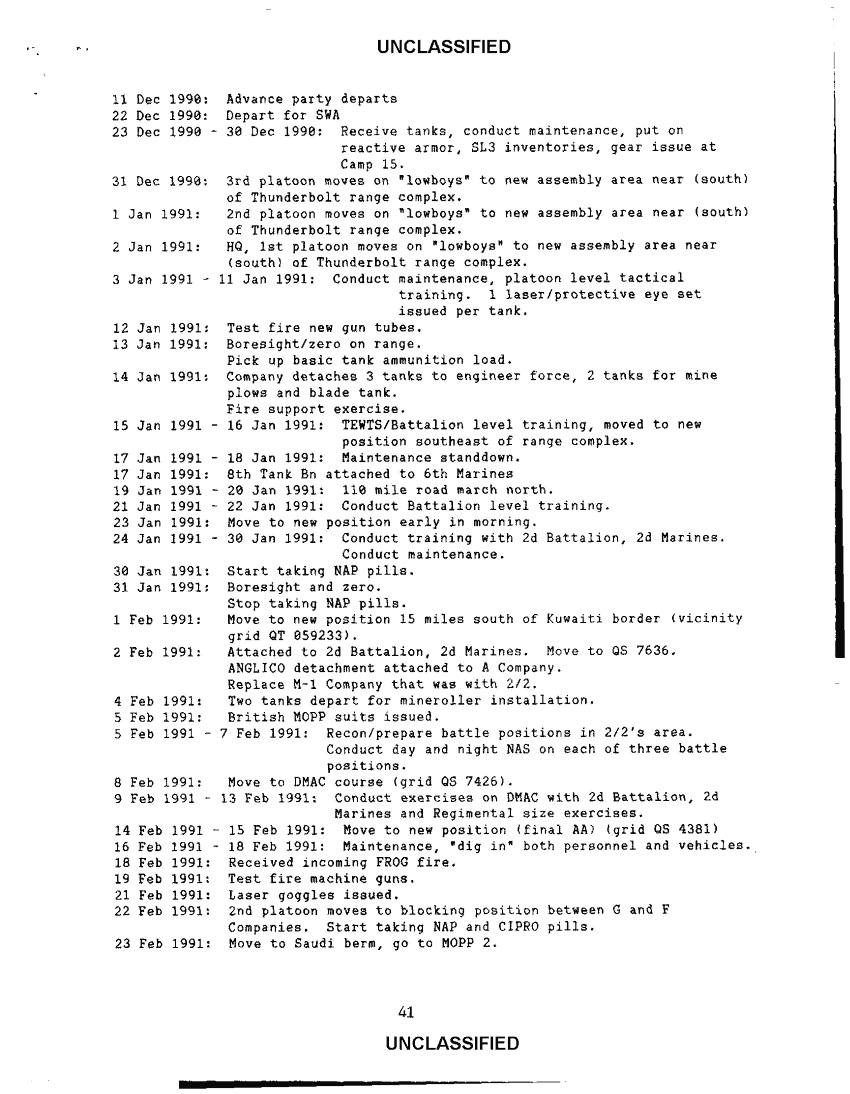 UNCLASSIFIED

11 Dec 1990: Advance party departs
22 Dec 1990: Depart for SWA
23 Dec 1990 - 30 Dec 1990: Receive tanks, conduct maintenance, put on reactive armor, SL3 inventories, gear issue at Camp 15.
31 Dec 1990: 3rd platoon moves on "lowboys" to new assembly area near (south) of Thunderbolt range complex.
1 Jan 1991: 2nd platoon moves on "lowboys" to new assembly area near (south) of Thunderbolt range complex.
2 Jan 1991: HQ, 1st platoon moves on "lowboys" to new assembly area near (south) of Thunderbolt range complex.
3 Jan 1991 - 11 Jan 1991: Conduct maintenance, platoon level tactical training. 1 laser/protective eye set issued per tank.
12 Jan 1991: Test fire new gun tubes.
13 Jan 1991: Boresight/zero on range. Pick up basic tank ammunition load.
14 Jan 1991: Company detaches 3 tanks to engineer force, 2 tanks for mine plows and blade tank. Fire support exercise.
15 Jan 1991 - 16 Jan 1991: TEWTS/Battalion level training, moved to new position southeast of range complex.
17 Jan 1991 - 18 Jan 1991: Maintenance standdown.
17 Jan 1991: 8th Tank Bn attached to 6th Marines
19 Jan 1991 - 20 Jan 1991: 110 mile road march north.
21 Jan 1991 - 22 Jan 1991: Conduct Battalion level training.
23 Jan 1991: Move to new position early in morning.
24 Jan 1991 - 30 Jan 1991: Conduct training with 2d Battalion, 2d Marines. Conduct maintenance.
30 Jan 1991: Start taking NAP pills.
31 Jan 1991: Boresight and zero. Stop taking NAP pills.
1 Feb 1991: Move to new position 15 miles south of Kuwaiti border (vicinity grid QT 059233).
2 Feb 1991: Attached to 2d Battalion, 2d Marines. Move to QS 7636. ANGLICO detachment attached to A Company. Replace M-1 Company that was with 2/2.
4 Feb 1991: Two tanks depart for mineroller installation.
5 Feb 1991: British MOPP suits issued.
5 Feb 1991 - 7 Feb 1991: Recon/prepare battle positions in 2/2's area. Conduct day and night NAS on each of three battle positions.
8 Feb 1991: Move to DMAC course (grid QS 7426).
9 Feb 1991 - 13 Feb 1991: Conduct exercises on DMAC with 2d Battalion, 2d Marines and Regimental size exercises.
14 Feb 1991 - 15 Feb 1991: Move to new position (final AA) (grid QS 4381)
16 Feb 1991 - 18 Feb 1991: Maintenance, "dig in" both personnel and vehicles.
18 Feb 1991: Received incoming FROG fire.
19 Feb 1991: Test fire machine guns.
21 Feb 1991: Laser goggles issued.
22 Feb 1991: 2nd platoon moves to blocking position between G and F Companies. Start taking NAP and CIPRO pills.
23 Feb 1991: Move to Saudi berm, go to MOPP 2.

41

UNCLASSIFIED